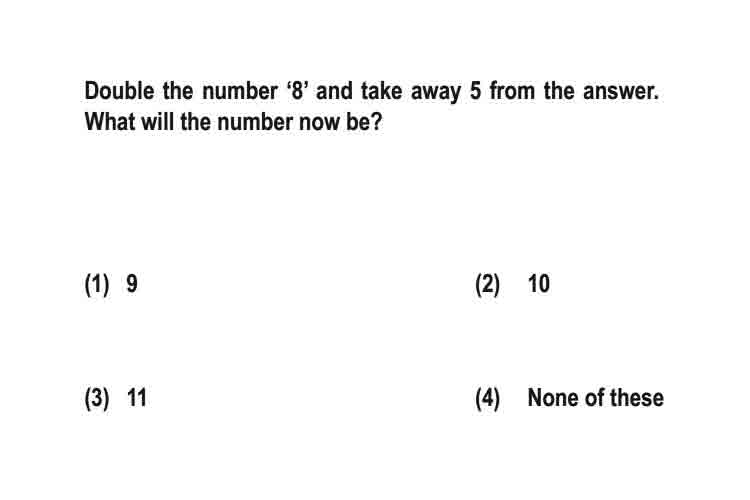 Double the number ‘8’ and take away 5 from the answer. What will the number now be?

(1) 9

(2) 10

(3) 11

(4) None of these